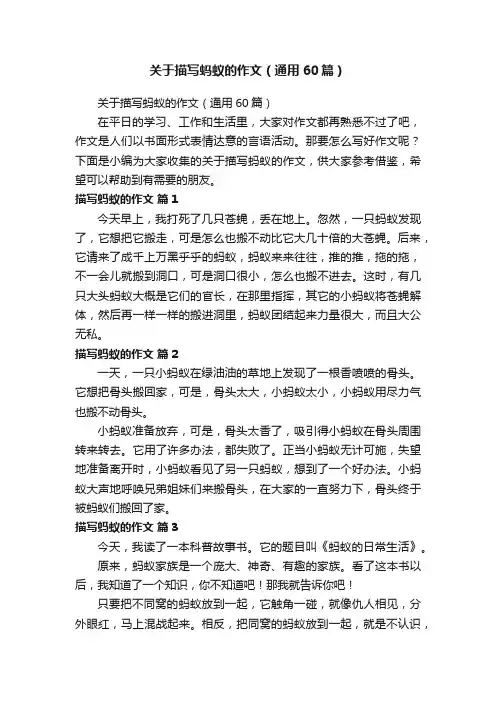 关于描写蚂蚁的作文（通用60篇）

关于描写蚂蚁的作文（通用60篇）

在平日的学习、工作和生活里，大家对作文都再熟悉不过了吧，作文是人们以书面形式表情达意的言语活动。那要怎么写好作文呢？下面是小编为大家收集的关于描写蚂蚁的作文，供大家参考借鉴，希望可以帮助到有需要的朋友。

描写蚂蚁的作文 篇1

今天早上，我打死了几只苍蝇，丢在地上。忽然，一只蚂蚁发现了，它想把它搬走，可是怎么也搬不动比它大几十倍的大苍蝇。后来，它请来了成千上万黑乎乎的蚂蚁，蚂蚁来来往往，推的推，拖的拖，不一会儿就搬到洞口，可是洞口很小，怎么也搬不进去。这时，有几只大头蚂蚁大概是它们的官长，在那里指挥，其它的小蚂蚁将苍蝇解体，然后再一样一样的搬进洞里，蚂蚁团结起来力量很大，而且大公无私。

描写蚂蚁的作文 篇2

一天，一只小蚂蚁在绿油油的草地上发现了一根香喷喷的骨头。它想把骨头搬回家，可是，骨头太大，小蚂蚁太小，小蚂蚁用尽力气也搬不动骨头。

小蚂蚁准备放弃，可是，骨头太香了，吸引得小蚂蚁在骨头周围转来转去。它用了许多办法，都失败了。正当小蚂蚁无计可施，失望地准备离开时，小蚂蚁看见了另一只蚂蚁，想到了一个好办法。小蚂蚁大声地呼唤兄弟姐妹们来搬骨头，在大家的一直努力下，骨头终于被蚂蚁们搬回了家。

描写蚂蚁的作文 篇3

今天，我读了一本科普故事书。它的题目叫《蚂蚁的日常生活》。

原来，蚂蚁家族是一个庞大、神奇、有趣的家族。看了这本书以后，我知道了一个知识，你不知道吧！那我就告诉你吧！

只要把不同窝的蚂蚁放到一起，它触角一碰，就像仇人相见，分外眼红，马上混战起来。相反，把同窝的蚂蚁放到一起，就是不认识，